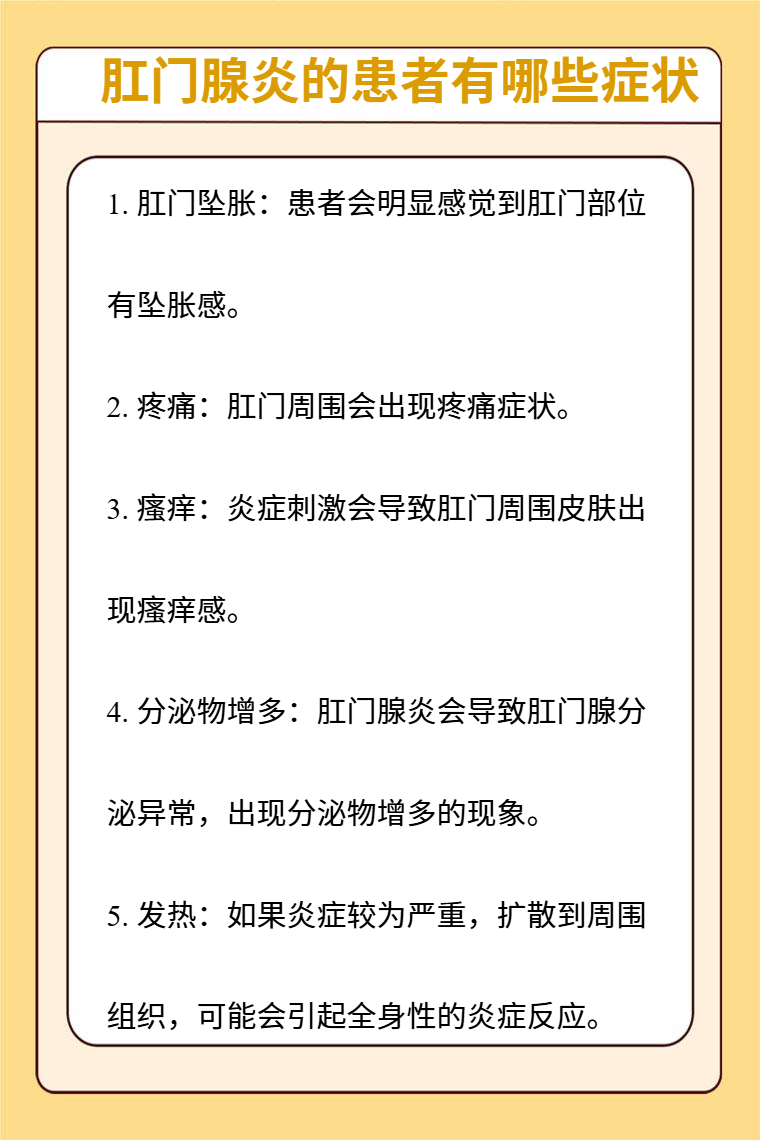 肛门腺炎的患者有哪些症状

1. 肛门坠胀：患者会明显感觉到肛门部位有坠胀感。

2. 疼痛：肛门周围会出现疼痛症状。

3. 瘙痒：炎症刺激会导致肛门周围皮肤出现瘙痒感。

4. 分泌物增多：肛门腺炎会导致肛门腺分泌异常，出现分泌物增多的现象。

5. 发热：如果炎症较为严重，扩散到周围组织，可能会引起全身性的炎症反应。